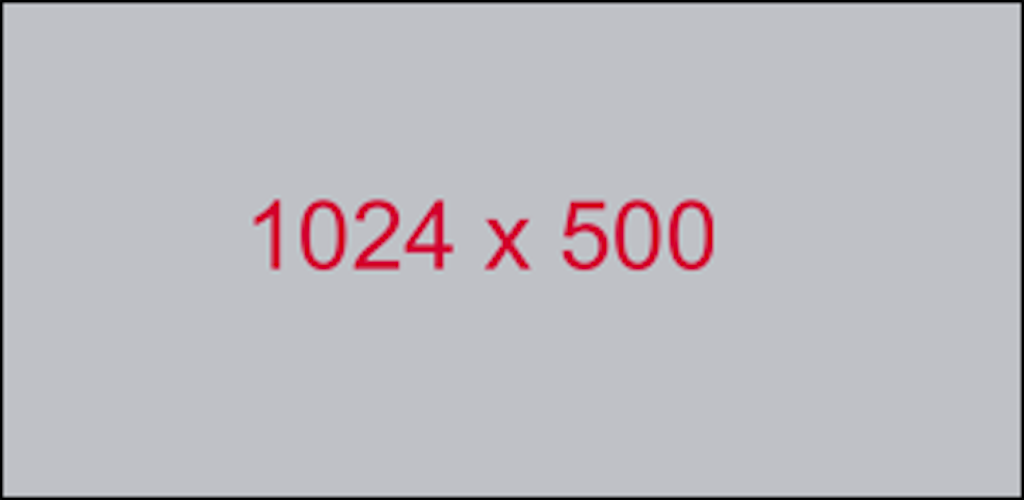 1024 x 500